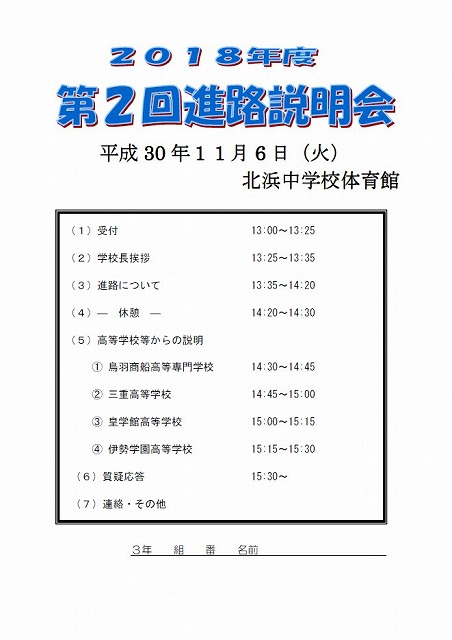 ２０１８年度
第２回進路説明会

平成 30 年１１月６日（火）

北浜中学校体育館

（１）受付　13:00～13:25

（２）学校長挨拶　13:25～13:35

（３）進路について　13:35～14:20

（４）―　休憩　―　14:20～14:30

（５）高等学校等からの説明

①　鳥羽商船高等専門学校　14:30～14:45

②　三重高等学校　14:45～15:00

③　皇学館高等学校　15:00～15:15

④　伊勢学園高等学校　15:15～15:30

（６）質疑応答　15:30～

（７）連絡・その他

３年　組　番　名前